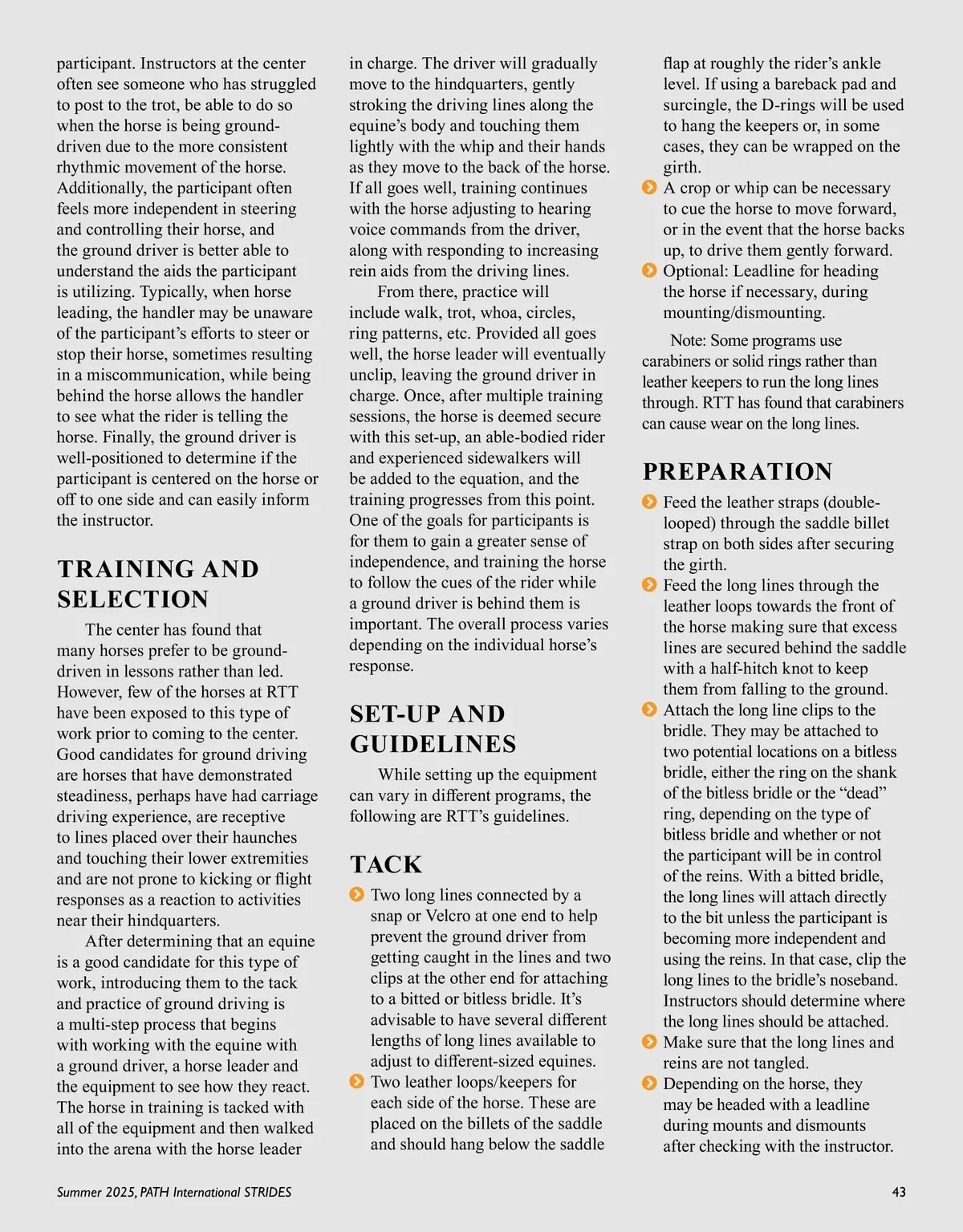 participant. Instructors at the center often see someone who has struggled to post to the trot, be able to do so when the horse is being ground-driven due to the more consistent rhythmic movement of the horse. Additionally, the participant often feels more independent in steering and controlling their horse, and the ground driver is better able to understand the aids the participant is utilizing. Typically, when horse leading, the handler may be unaware of the participant's efforts to steer or stop their horse, sometimes resulting in a miscommunication, while being behind the horse allows the handler to see what the rider is telling the horse. Finally, the ground driver is well-positioned to determine if the participant is centered on the horse or off to one side and can easily inform the instructor.

TRAINING AND SELECTION

The center has found that many horses prefer to be ground-driven in lessons rather than led. However, few of the horses at RTT have been exposed to this type of work prior to coming to the center. Good candidates for ground driving are horses that have demonstrated steadiness, perhaps have had carriage driving experience, are receptive to lines placed over their haunches and touching their lower extremities and are not prone to kicking or flight responses as a reaction to activities near their hindquarters.

After determining that an equine is a good candidate for this type of work, introducing them to the tack and practice of ground driving is a multi-step process that begins with working with the equine with a ground driver, a horse leader and the equipment to see how they react. The horse in training is tacked with all of the equipment and then walked into the arena with the horse leader in charge. The driver will gradually move to the hindquarters, gently stroking the driving lines along the equine's body and touching them lightly with the whip and their hands as they move to the back of the horse. If all goes well, training continues with the horse adjusting to hearing voice commands from the driver, along with responding to increasing rein aids from the driving lines.

From there, practice will include walk, trot, whoa, circles, ring patterns, etc. Provided all goes well, the horse leader will eventually unclip, leaving the ground driver in charge. Once, after multiple training sessions, the horse is deemed secure with this set-up, an able-bodied rider and experienced sidewalkers will be added to the equation, and the training progresses from this point. One of the goals for participants is for them to gain a greater sense of independence, and training the horse to follow the cues of the rider while a ground driver is behind them is important. The overall process varies depending on the individual horse's response.

SET-UP AND GUIDELINES

While setting up the equipment can vary in different programs, the following are RTT's guidelines.

TACK

Two long lines connected by a snap or Velcro at one end to help prevent the ground driver from getting caught in the lines and two clips at the other end for attaching to a bitted or bitless bridle. It's advisable to have several different lengths of long lines available to adjust to different-sized equines.

Two leather loops/keepers for each side of the horse. These are placed on the billets of the saddle and should hang below the saddle flap at roughly the rider's ankle level. If using a bareback pad and surcingle, the D-rings will be used to hang the keepers or, in some cases, they can be wrapped on the girth.

A crop or whip can be necessary to cue the horse to move forward, or in the event that the horse backs up, to drive them gently forward.

Optional: Leadline for heading the horse if necessary, during mounting/dismounting.

Note: Some programs use carabiners or solid rings rather than leather keepers to run the long lines through. RTT has found that carabiners can cause wear on the long lines.

PREPARATION

Feed the leather straps (double-looped) through the saddle billet strap on both sides after securing the girth.

Feed the long lines through the leather loops towards the front of the horse making sure that excess lines are secured behind the saddle with a half-hitch knot to keep them from falling to the ground.

Attach the long line clips to the bridle. They may be attached to two potential locations on a bitless bridle, either the ring on the shank of the bitless bridle or the "dead" ring, depending on the type of bitless bridle and whether or not the participant will be in control of the reins. With a bitted bridle, the long lines will attach directly to the bit unless the participant is becoming more independent and using the reins. In that case, clip the long lines to the bridle's noseband. Instructors should determine where the long lines should be attached.

Make sure that the long lines and reins are not tangled.

Depending on the horse, they may be headed with a leadline during mounts and dismounts after checking with the instructor.

Summer 2025, PATH International STRIDES 43